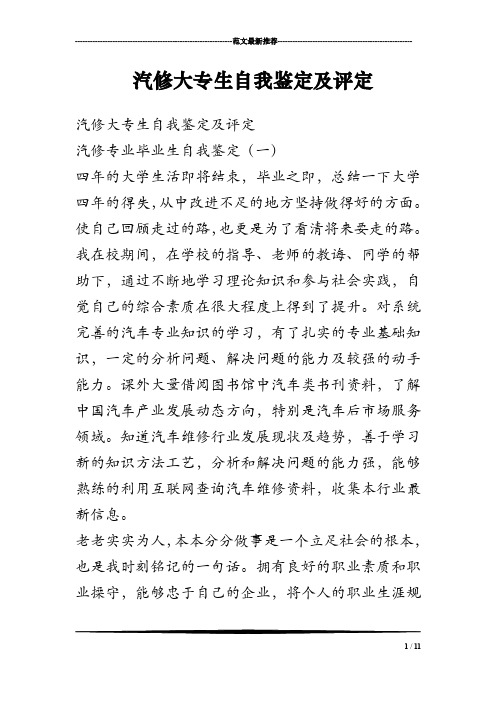 范文最新推荐

汽修大专生自我鉴定及评定

汽修大专生自我鉴定及评定

汽修专业毕业生自我鉴定（一）

四年的大学生活即将结束，毕业之即，总结一下大学四年的得失，从中改进不足的地方坚持做得好的方面。使自己回顾走过的路，也更是为了看清将来要走的路。我在校期间，在学校的指导、老师的教诲、同学的帮助下，通过不断地学习理论知识和参与社会实践，自觉自己的综合素质在很大程度上得到了提升。对系统完善的汽车专业知识的学习，有了扎实的专业基础知识，一定的分析问题、解决问题的能力及较强的动手能力。课外大量借阅图书馆中汽车类书刊资料，了解中国汽车产业发展动态方向，特别是汽车后市场服务领域。知道汽车维修行业发展现状及趋势，善于学习新的知识方法工艺，分析和解决问题的能力强，能够熟练的利用互联网查询汽车维修资料，收集本行业最新信息。

老老实实为人，本本分分做事是一个立足社会的根本，也是我时刻铭记的一句话。拥有良好的职业素质和职业操守，能够忠于自己的企业，将个人的职业生涯规

1 / 11